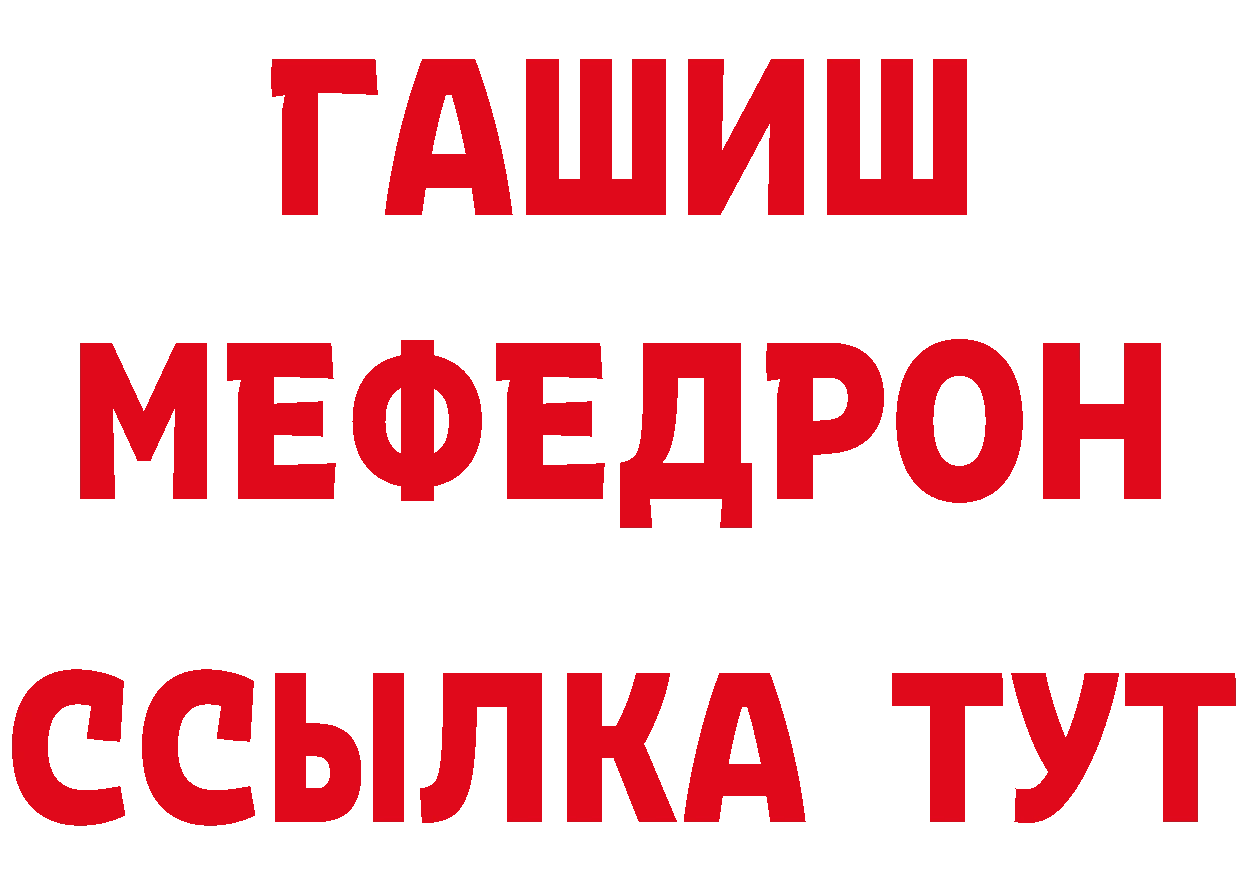 ГАШИШ
МЕФЕДРОН
ССЫЛКА ТУТ